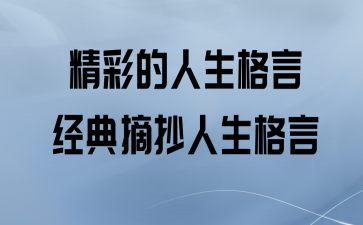 精彩的人生格言
经典摘抄人生格言